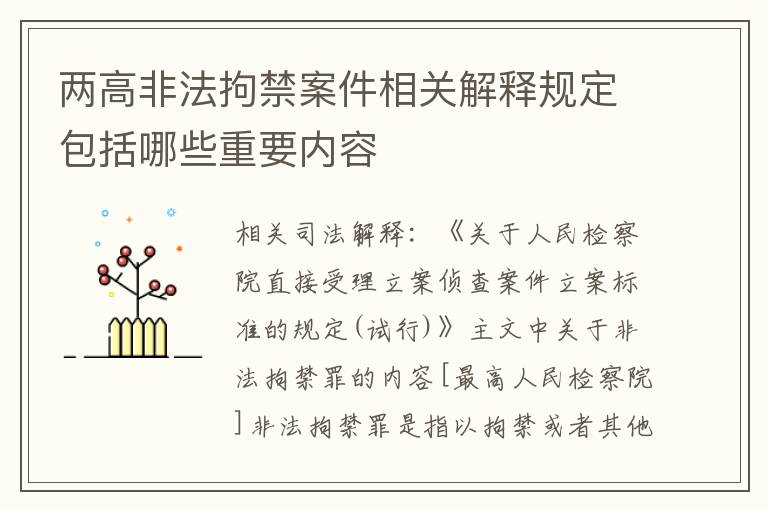 两高非法拘禁案件相关解释规定包括哪些重要内容

相关司法解释：《关于人民检察院直接受理立案侦查案件立案标准的规定(试行)》主文中关于非法拘禁罪的内容[最高人民检察院]非法拘禁罪是指以拘禁或者其他